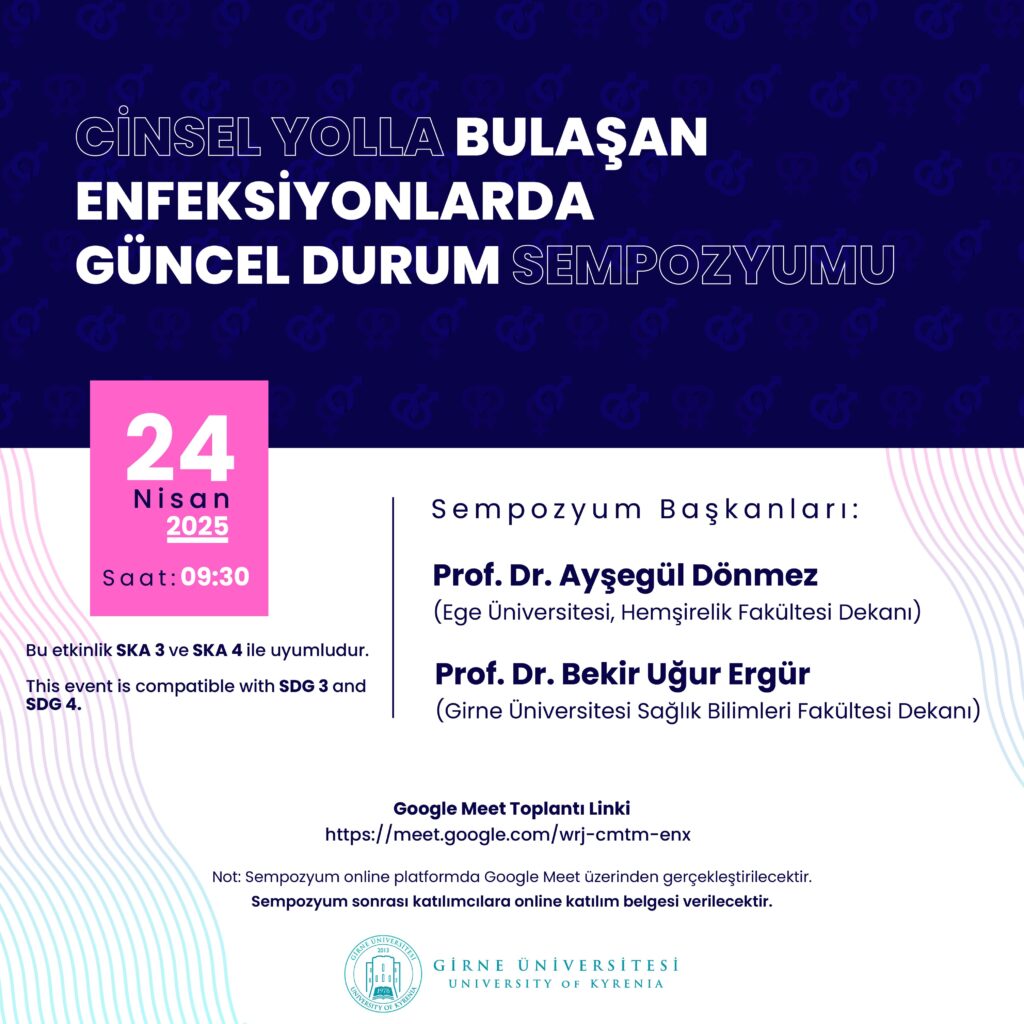 CİNSEL YOLLA BULAŞAN ENFEKSİYONLARDA GÜNCEL DURUM SEMPOZYUMU

24
Nisan
2025

Saat: 09:30

Bu etkinlik SKA 3 ve SKA 4 ile uyumludur.

This event is compatible with SDG 3 and SDG 4.

Sempozyum Başkanları:

Prof. Dr. Ayşegül Dönmez
(Ege Üniversitesi, Hemşirelik Fakültesi Dekanı)

Prof. Dr. Bekir Uğur Ergür
(Girne Üniversitesi Sağlık Bilimleri Fakültesi Dekanı)

Google Meet Toplantı Linki
https://meet.google.com/wrj-cmtm-enx

Not: Sempozyum online platformda Google Meet üzerinden gerçekleştirilecektir.
Sempozyum sonrası katılımcılara online katılım belgesi verilecektir.

GİRNE ÜNİVERSİTESİ
UNIVERSITY OF KYRENIA